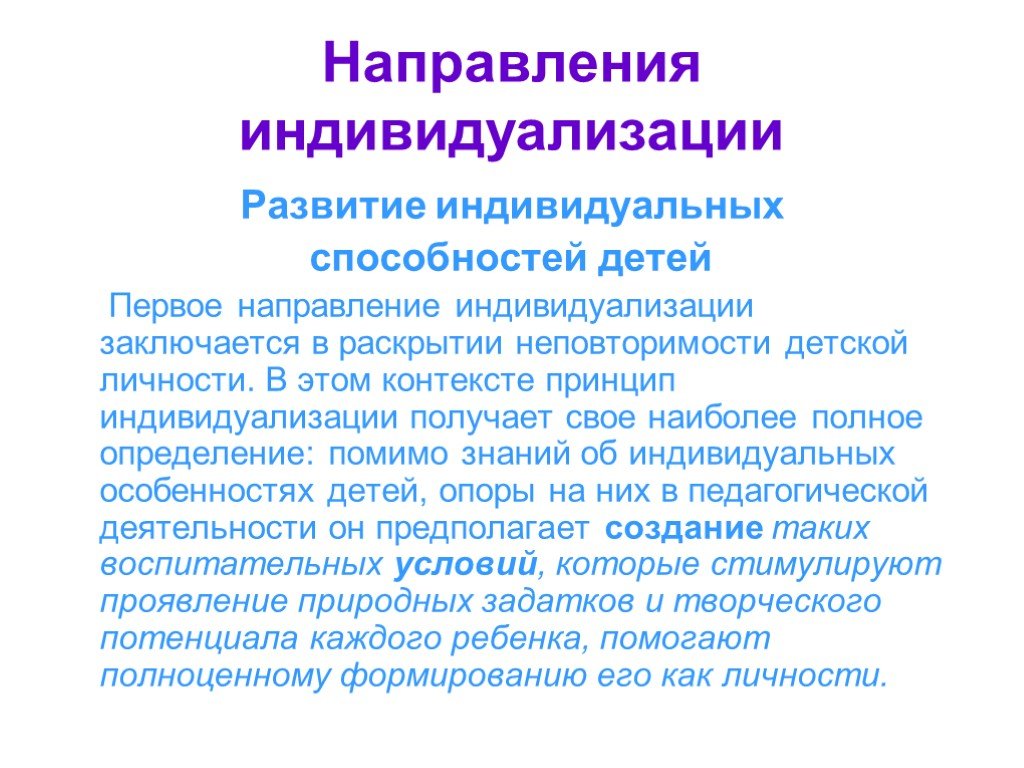 Направления индивидуализации

Развитие индивидуальных способностей детей

Первое направление индивидуализации заключается в раскрытии неповторимости детской личности. В этом контексте принцип индивидуализации получает свое наиболее полное определение: помимо знаний об индивидуальных особенностях детей, опоры на них в педагогической деятельности он предполагает создание таких воспитательных условий, которые стимулируют проявление природных задатков и творческого потенциала каждого ребенка, помогают полноценному формированию его как личности.